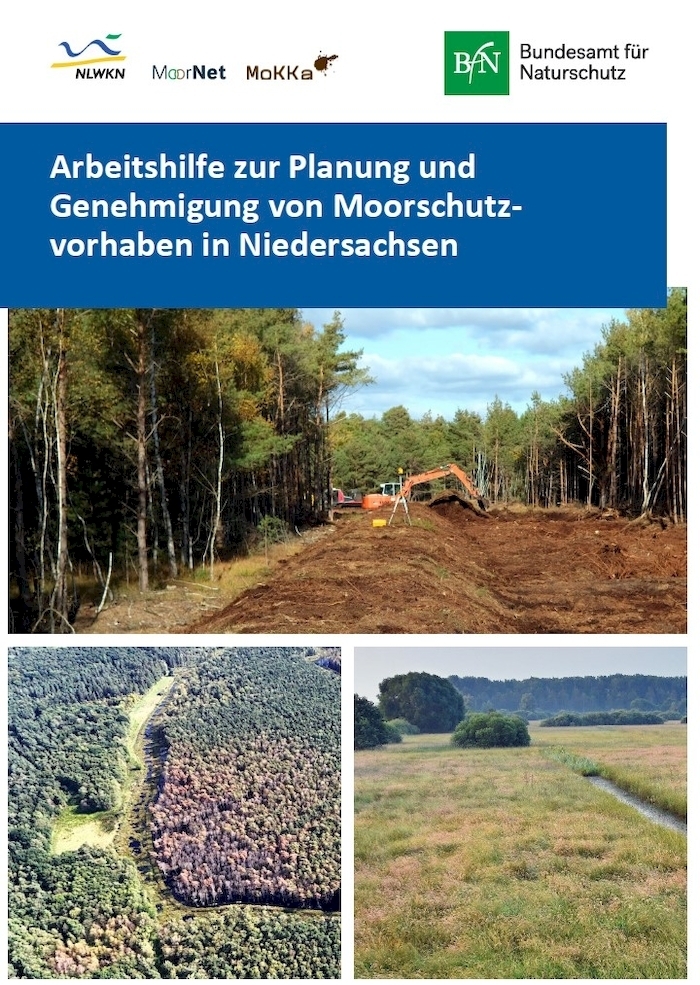 NLWKN MoorNet MoKKa

BfN Bundesamt für Naturschutz

Arbeitshilfe zur Planung und Genehmigung von Moorschutzvorhaben in Niedersachsen